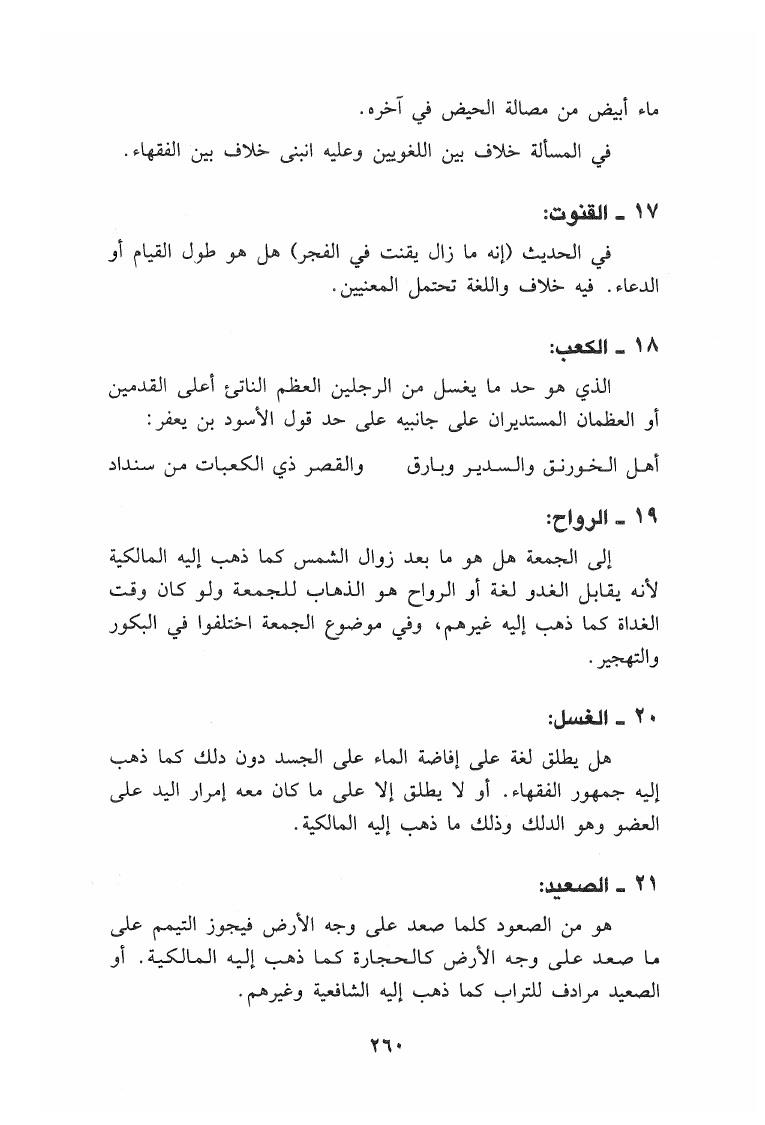 ماء أبيض من مصالة الحيض في آخره.

في المسألة خلاف بين اللغويين وعليه انبنى خلاف بين الفقهاء.

١٧ ـ القنوت:

في الحديث (إنه ما زال يقنت في الفجر) هل هو طول القيام أو الدعاء. فيه خلاف واللغة تحتمل المعنيين.

١٨ ـ الكعب:

الذي هو حد ما يغسل من الرجلين العظم الناتئ أعلى القدمين أو العظمان المستديران على جانبيه على حد قول الأسود بن يعفر:

أهل الخورنق والسدير وبارق والقصر ذي الكعبات من سنداد

١٩ ـ الرواح:

إلى الجمعة هل هو ما بعد زوال الشمس كما ذهب إليه المالكية لأنه يقابل الغدو لغة أو الرواح هو الذهاب للجمعة ولو كان وقت الغداة كما ذهب إليه غيرهم، وفي موضوع الجمعة اختلفوا في البكور والتهجير.

٢٠ ـ الغسل:

هل يطلق لغة على إفاضة الماء على الجسد دون دلك كما ذهب إليه جمهور الفقهاء. أو لا يطلق إلا على ما كان معه إمرار اليد على العضو وهو الدلك وذلك ما ذهب إليه المالكية.

٢١ ـ الصعيد:

هو من الصعود كلما صعد على وجه الأرض فيجوز التيمم على ما صعد على وجه الأرض كالحجارة كما ذهب إليه المالكية. أو الصعيد مرادف للتراب كما ذهب إليه الشافعية وغيرهم.

٢٦٠